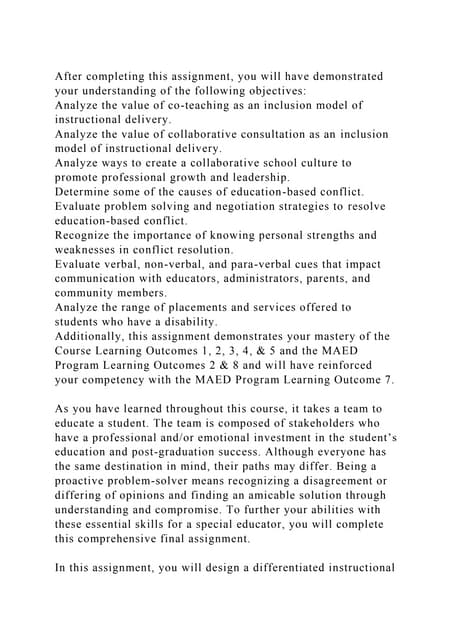 After completing this assignment, you will have demonstrated your understanding of the following objectives:
Analyze the value of co-teaching as an inclusion model of instructional delivery.
Analyze the value of collaborative consultation as an inclusion model of instructional delivery.
Analyze ways to create a collaborative school culture to promote professional growth and leadership.
Determine some of the causes of education-based conflict.
Evaluate problem solving and negotiation strategies to resolve education-based conflict.
Recognize the importance of knowing personal strengths and weaknesses in conflict resolution.
Evaluate verbal, non-verbal, and para-verbal cues that impact communication with educators, administrators, parents, and community members.
Analyze the range of placements and services offered to students who have a disability.
Additionally, this assignment demonstrates your mastery of the Course Learning Outcomes 1, 2, 3, 4, & 5 and the MAED Program Learning Outcomes 2 & 8 and will have reinforced your competency with the MAED Program Learning Outcome 7.

As you have learned throughout this course, it takes a team to educate a student. The team is composed of stakeholders who have a professional and/or emotional investment in the student's education and post-graduation success. Although everyone has the same destination in mind, their paths may differ. Being a proactive problem-solver means recognizing a disagreement or differing of opinions and finding an amicable solution through understanding and compromise. To further your abilities with these essential skills for a special educator, you will complete this comprehensive final assignment.

In this assignment, you will design a differentiated instructional